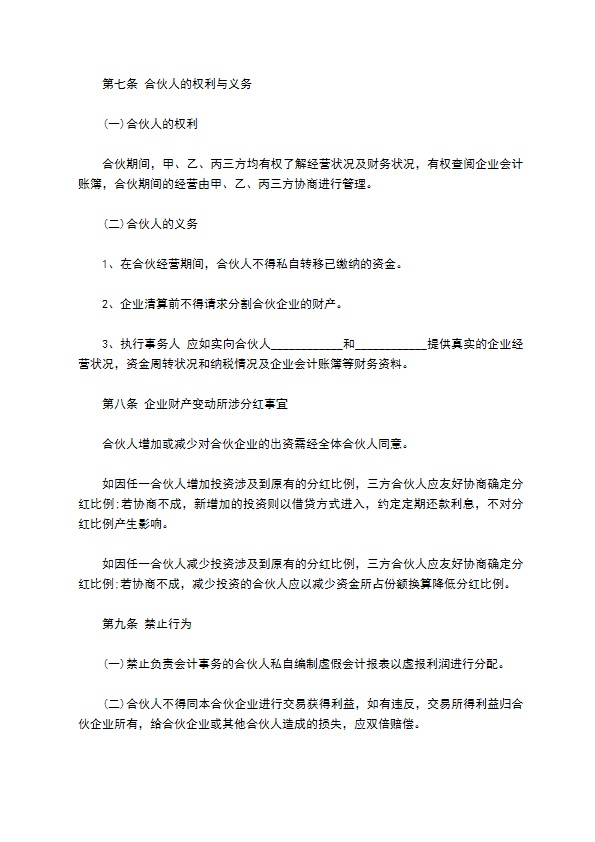 第七条 合伙人的权利与义务

(一)合伙人的权利

合伙期间，甲、乙、丙三方均有权了解经营状况及财务状况，有权查阅企业会计账簿，合伙期间的经营由甲、乙、丙三方协商进行管理。

(二)合伙人的义务

1、在合伙经营期间，合伙人不得私自转移已缴纳的资金。

2、企业清算前不得请求分割合伙企业的财产。

3、执行事务人 应如实向合伙人____________和____________提供真实的企业经营状况，资金周转状况和纳税情况及企业会计账簿等财务资料。

第八条 企业财产变动所涉分红事宜

合伙人增加或减少对合伙企业的出资需经全体合伙人同意。

如因任一合伙人增加投资涉及到原有的分红比例，三方合伙人应友好协商确定分红比例;若协商不成，新增加的投资则以借贷方式进入，约定定期还款利息，不对分红比例产生影响。

如因任一合伙人减少投资涉及到原有的分红比例，三方合伙人应友好协商确定分红比例;若协商不成，减少投资的合伙人应以减少资金所占份额换算降低分红比例。

第九条 禁止行为

(一)禁止负责会计事务的合伙人私自编制虚假会计报表以虚报利润进行分配。

(二)合伙人不得同本合伙企业进行交易获得利益，如有违反，交易所得利益归合伙企业所有，给合伙企业或其他合伙人造成的损失，应双倍赔偿。